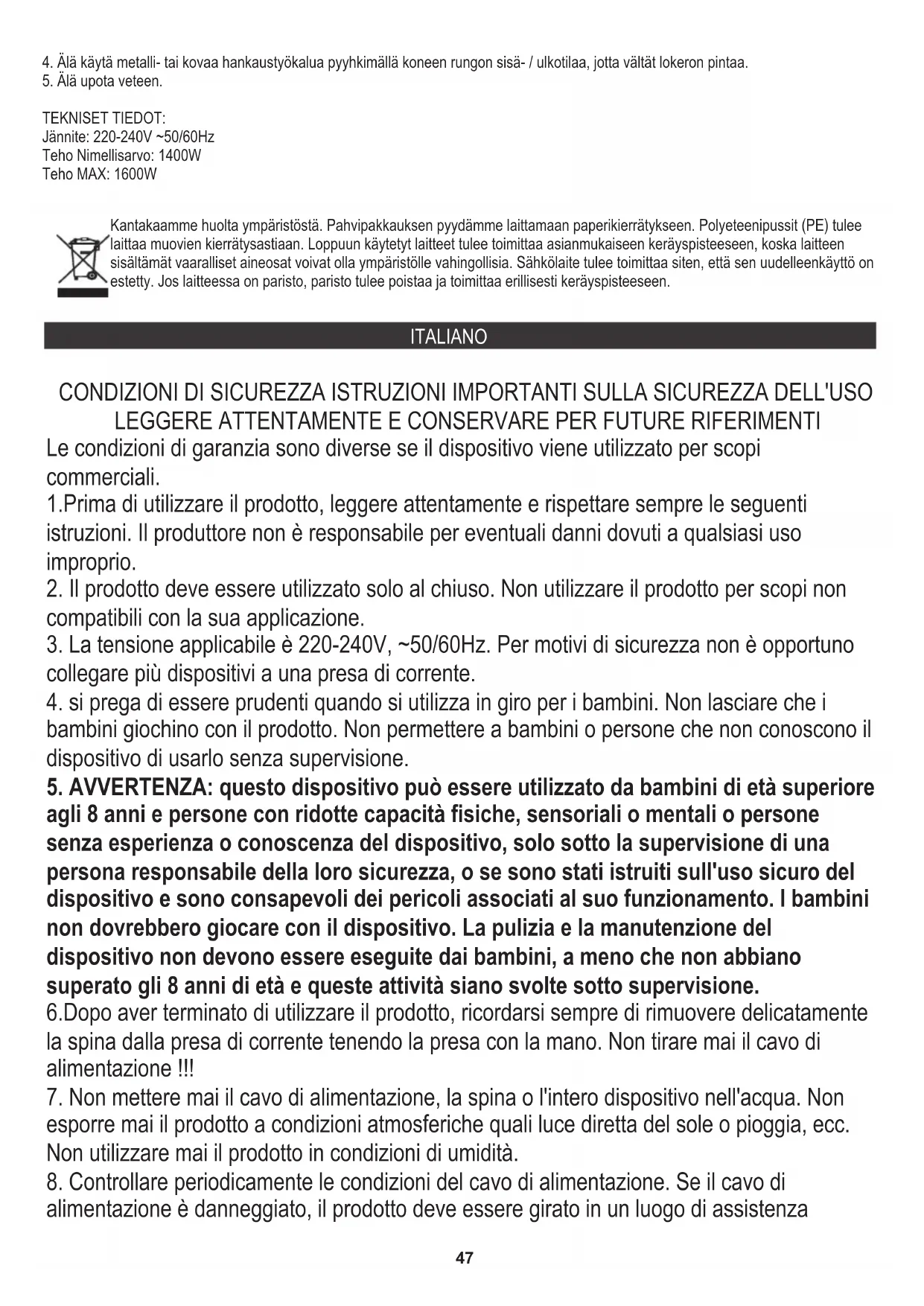 4. Älä käytä metalli- tai kovaa hankaustyökalua pyyhkimällä koneen rungon sisä- / ulkotilaa, jotta vältät lokeron pintaa.
5. Älä upota veteen.

TEKNISET TIEDOT:
Jännite: 220-240V ~50/60Hz
Teho Nimellisarvo: 1400W
Teho MAX: 1600W

Kantakaamme huolta ympäristöstä. Pahvipakkauksen pyydämme laittamaan paperikierrätykseen. Polyeteenipussit (PE) tulee laittaa muovien kierrätysastiaan. Loppuun käytetyt laitteet tulee toimittaa asianmukaiseen keräyspisteeseen, koska laitteen sisältämät vaaralliset aineosat voivat olla ympäristölle vahingollisia. Sähkölaite tulee toimittaa siten, että sen uudelleenkäyttö on estetty. Jos laitteessa on paristo, paristo tulee poistaa ja toimittaa erillisesti keräyspisteeseen.

ITALIANO

CONDIZIONI DI SICUREZZA ISTRUZIONI IMPORTANTI SULLA SICUREZZA DELL'USO LEGGERE ATTENTAMENTE E CONSERVARE PER FUTURE RIFERIMENTI
Le condizioni di garanzia sono diverse se il dispositivo viene utilizzato per scopi commerciali.
1.Prima di utilizzare il prodotto, leggere attentamente e rispettare sempre le seguenti istruzioni. Il produttore non è responsabile per eventuali danni dovuti a qualsiasi uso improprio.
2. Il prodotto deve essere utilizzato solo al chiuso. Non utilizzare il prodotto per scopi non compatibili con la sua applicazione.
3. La tensione applicabile è 220-240V, ~50/60Hz. Per motivi di sicurezza non è opportuno collegare più dispositivi a una presa di corrente.
4. si prega di essere prudenti quando si utilizza in giro per i bambini. Non lasciare che i bambini giochino con il prodotto. Non permettere a bambini o persone che non conoscono il dispositivo di usarlo senza supervisione.
5. AVVERTENZA: questo dispositivo può essere utilizzato da bambini di età superiore agli 8 anni e persone con ridotte capacità fisiche, sensoriali o mentali o persone senza esperienza o conoscenza del dispositivo, solo sotto la supervisione di una persona responsabile della loro sicurezza, o se sono stati istruiti sull'uso sicuro del dispositivo e sono consapevoli dei pericoli associati al suo funzionamento. I bambini non dovrebbero giocare con il dispositivo. La pulizia e la manutenzione del dispositivo non devono essere eseguite dai bambini, a meno che non abbiano superato gli 8 anni di età e queste attività siano svolte sotto supervisione.
6.Dopo aver terminato di utilizzare il prodotto, ricordarsi sempre di rimuovere delicatamente la spina dalla presa di corrente tenendo la presa con la mano. Non tirare mai il cavo di alimentazione !!!
7. Non mettere mai il cavo di alimentazione, la spina o l'intero dispositivo nell'acqua. Non esporre mai il prodotto a condizioni atmosferiche quali luce diretta del sole o pioggia, ecc. Non utilizzare mai il prodotto in condizioni di umidità.
8. Controllare periodicamente le condizioni del cavo di alimentazione. Se il cavo di alimentazione è danneggiato, il prodotto deve essere girato in un luogo di assistenza

47